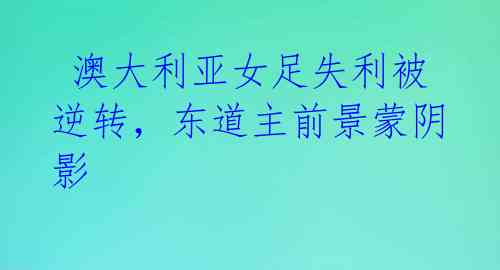 澳大利亚女足失利被逆转，东道主前景蒙阴影